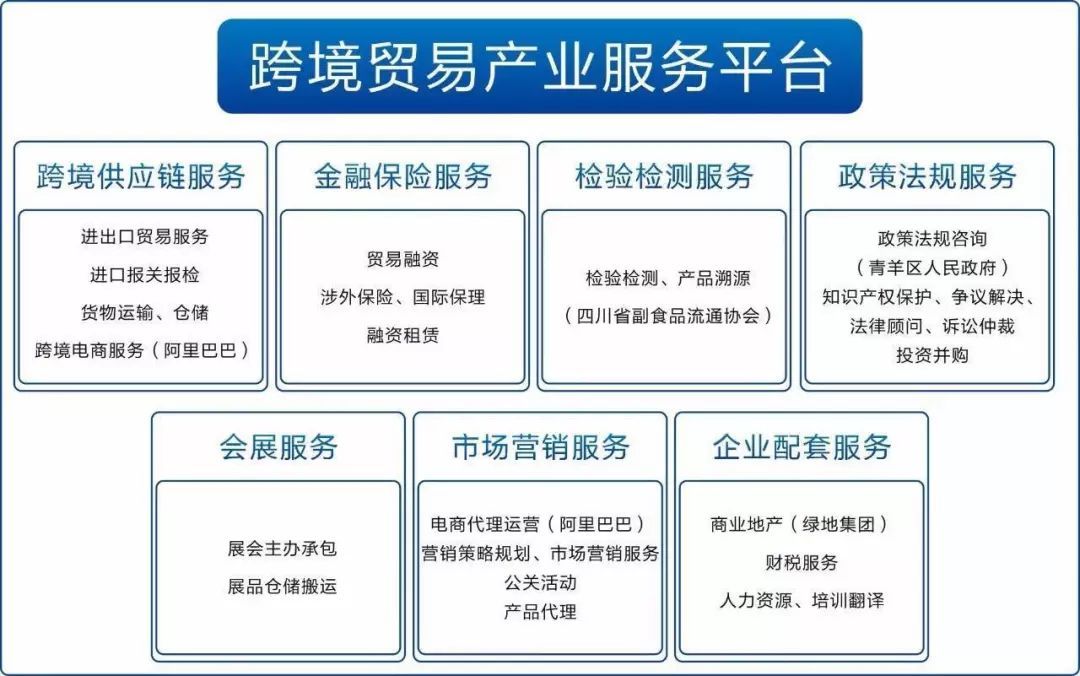 跨境贸易产业服务平台

跨境供应链服务

进出口贸易服务
进口报关报检
货物运输、仓储
跨境电商服务（阿里巴巴）

金融保险服务

贸易融资
涉外保险、国际保理
融资租赁

检验检测服务

检验检测、产品溯源
（四川省副食品流通协会）

政策法规服务

政策法规咨询
（青羊区人民政府）
知识产权保护、争议解决、
法律顾问、诉讼仲裁
投资并购

会展服务

展会主办承包
展品仓储搬运

市场营销服务

电商代理运营（阿里巴巴）
营销策略规划、市场营销服务
公关活动
产品代理

企业配套服务

商业地产（绿地集团）
财税服务
人力资源、培训翻译